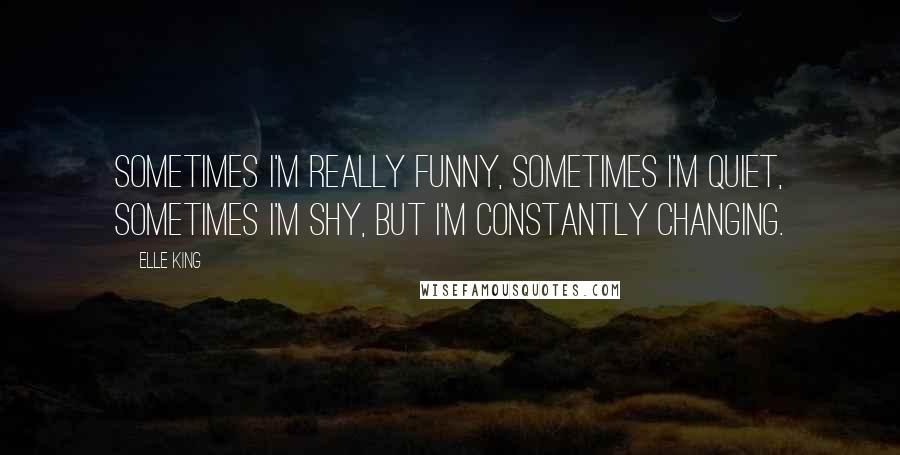 SOMETIMES I'M REALLY FUNNY, SOMETIMES I'M QUIET, SOMETIMES I'M SHY, BUT I'M CONSTANTLY CHANGING.

ELLE KING

WISEFAMOUSQUOTES.COM